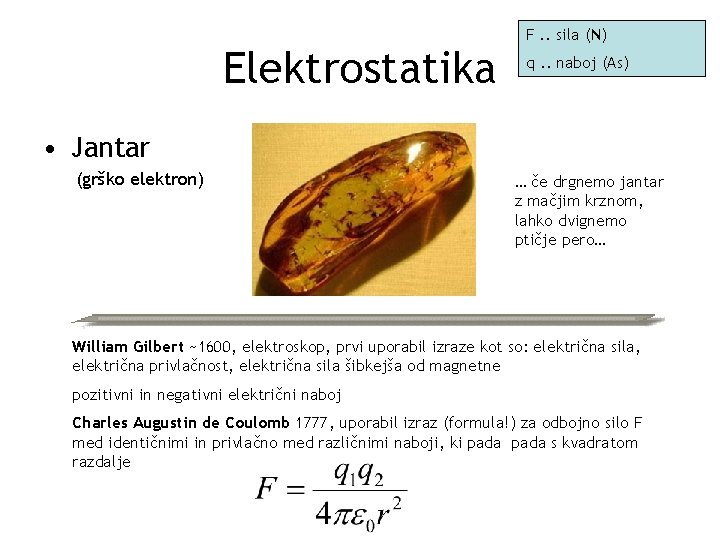 Elektrostatika

F .. sila (N)
q .. naboj (As)

• Jantar
(grško elektron)

… če drgnemo jantar z mačjim krznom, lahko dvignemo ptičje pero…

William Gilbert ~1600, elektroskop, prvi uporabil izraze kot so: električna sila, električna privlačnost, električna sila šibkejša od magnetne

pozitivni in negativni električni naboj

Charles Augustin de Coulomb 1777, uporabil izraz (formula!) za odbojno silo F med identičnimi in privlačno med različnimi naboji, ki pada pada s kvadratom razdalje

$F = \frac{q_1 q_2}{4\pi\varepsilon_0 r^2}$